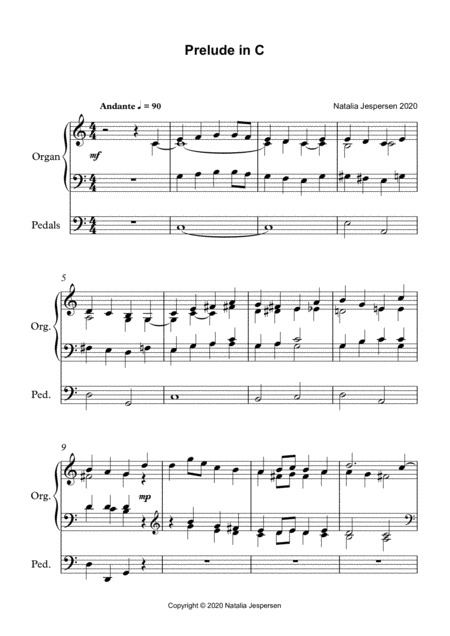 Prelude in C

Andante ♩ = 90

Natalia Jespersen 2020

Organ

mf

Pedals

5

Org.

Ped.

9

Org.

mp

Ped.

Copyright © 2020 Natalia Jespersen